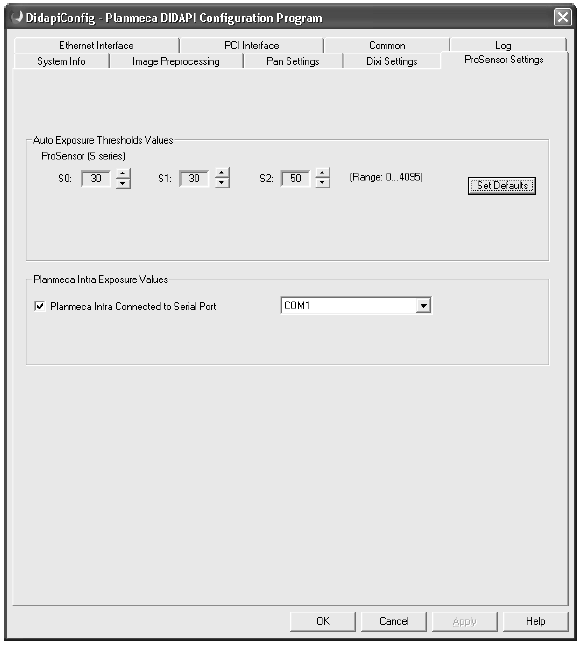 DidapiConfig - Planmeca DIDAPI Configuration Program

Ethernet Interface
PCI Interface
Common
Log
System Info
Image Preprocessing
Pan Settings
Dixi Settings
ProSensor Settings

Auto Exposure Thresholds Values
ProSensor (S series)
S0: 30
S1: 30
S2: 50
(Range: 0...4095)
Set Defaults

Planmeca Intra Exposure Values
Planmeca Intra Connected to Serial Port
COM1

OK
Cancel
Apply
Help